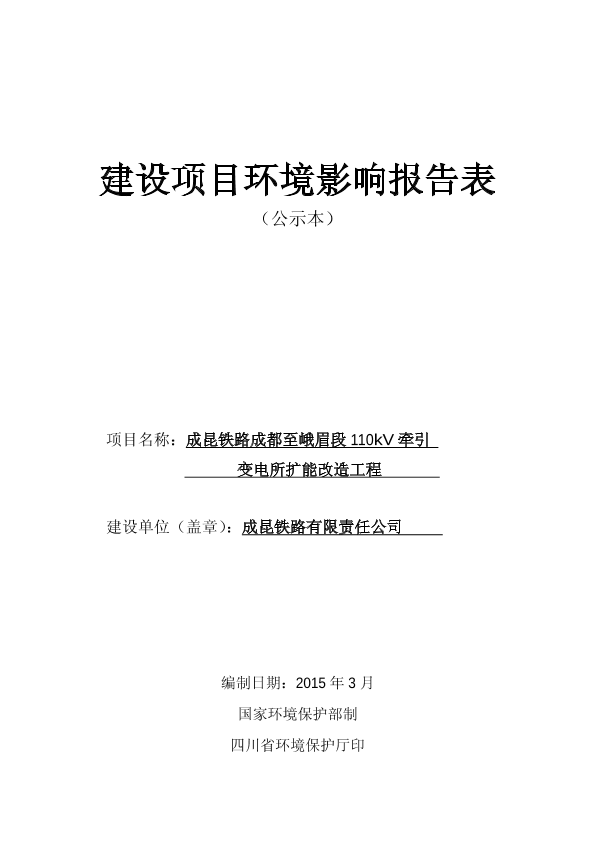 建设项目环境影响报告表

（公示本）

项目名称：成昆铁路成都至峨眉段 110kV 牵引变电所扩能改造工程

建设单位（盖章）：成昆铁路有限责任公司

编制日期：2015 年 3 月

国家环境保护部制

四川省环境保护厅印